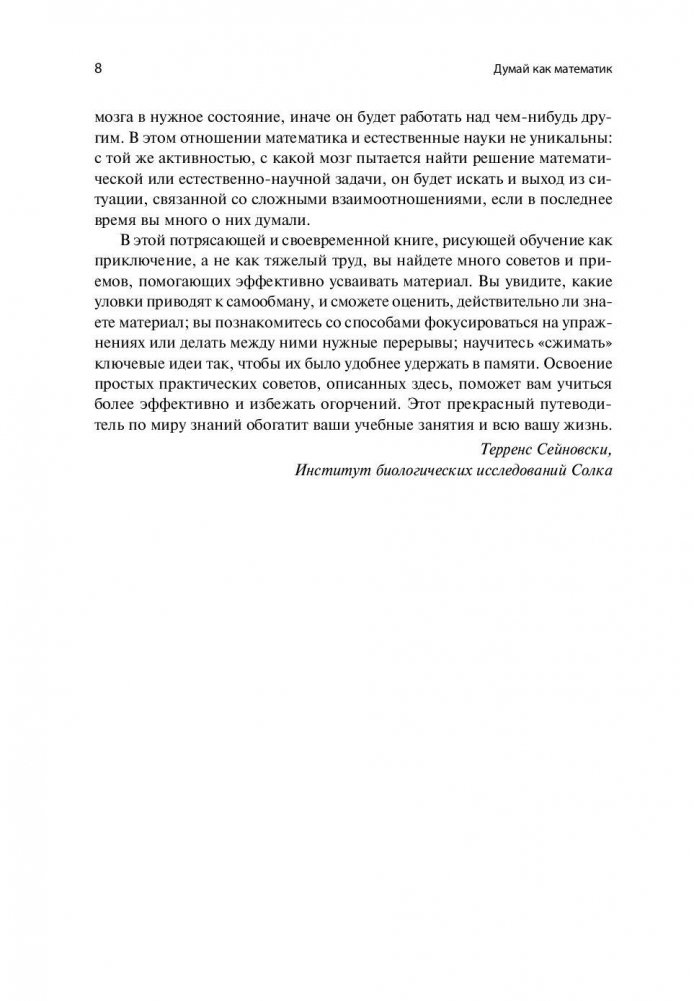 8

Думай как математик

мозга в нужное состояние, иначе он будет работать над чем-нибудь другим. В этом отношении математика и естественные науки не уникальны: с той же активностью, с какой мозг пытается найти решение математической или естественно-научной задачи, он будет искать и выход из ситуации, связанной со сложными взаимоотношениями, если в последнее время вы много о них думали.

В этой потрясающей и своевременной книге, рисующей обучение как приключение, а не как тяжелый труд, вы найдете много советов и приемов, помогающих эффективно усваивать материал. Вы увидите, какие уловки приводят к самообману, и сможете оценить, действительно ли знаете материал; вы познакомитесь со способами фокусироваться на упражнениях или делать между ними нужные перерывы; научитесь «сжимать» ключевые идеи так, чтобы их было удобнее удержать в памяти. Освоение простых практических советов, описанных здесь, поможет вам учиться более эффективно и избежать огорчений. Этот прекрасный путеводитель по миру знаний обогатит ваши учебные занятия и всю вашу жизнь.

Терренс Сейновски,
Институт биологических исследований Солка